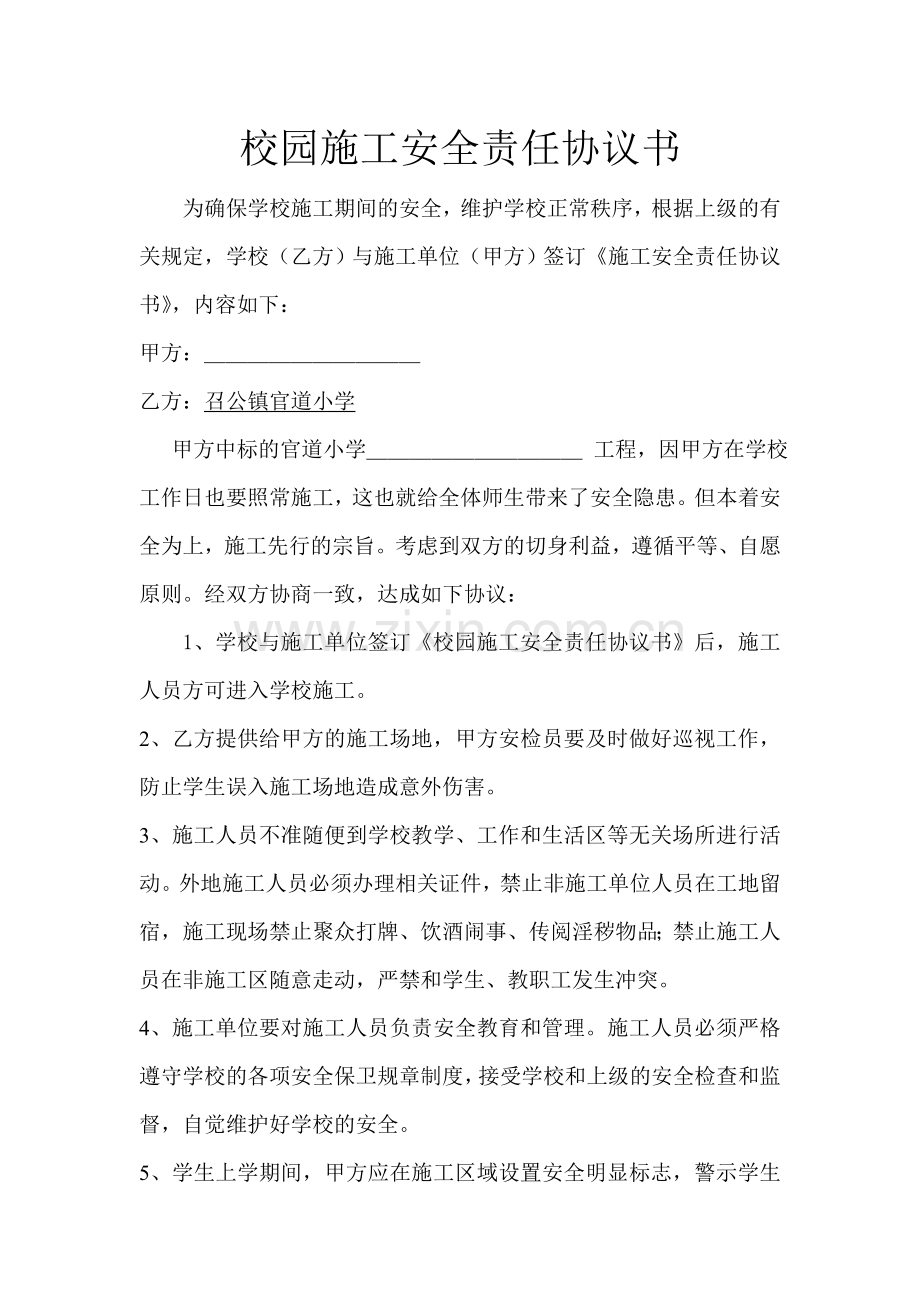 校园施工安全责任协议书

为确保学校施工期间的安全，维护学校正常秩序，根据上级的有关规定，学校（乙方）与施工单位（甲方）签订《施工安全责任协议书》，内容如下：

甲方：____________________

乙方：召公镇官道小学

甲方中标的官道小学____________________ 工程，因甲方在学校工作日也要照常施工，这也就给全体师生带来了安全隐患。但本着安全为上，施工先行的宗旨。考虑到双方的切身利益，遵循平等、自愿原则。经双方协商一致，达成如下协议：

1、学校与施工单位签订《校园施工安全责任协议书》后，施工人员方可进入学校施工。

2、乙方提供给甲方的施工场地，甲方安检员要及时做好巡视工作，防止学生误入施工场地造成意外伤害。

3、施工人员不准随便到学校教学、工作和生活区等无关场所进行活动。外地施工人员必须办理相关证件，禁止非施工单位人员在工地留宿，施工现场禁止聚众打牌、饮酒闹事、传阅淫秽物品；禁止施工人员在非施工区随意走动，严禁和学生、教职工发生冲突。

4、施工单位要对施工人员负责安全教育和管理。施工人员必须严格遵守学校的各项安全保卫规章制度，接受学校和上级的安全检查和监督，自觉维护好学校的安全。

5、学生上学期间，甲方应在施工区域设置安全明显标志，警示学生

zixin.com.cn